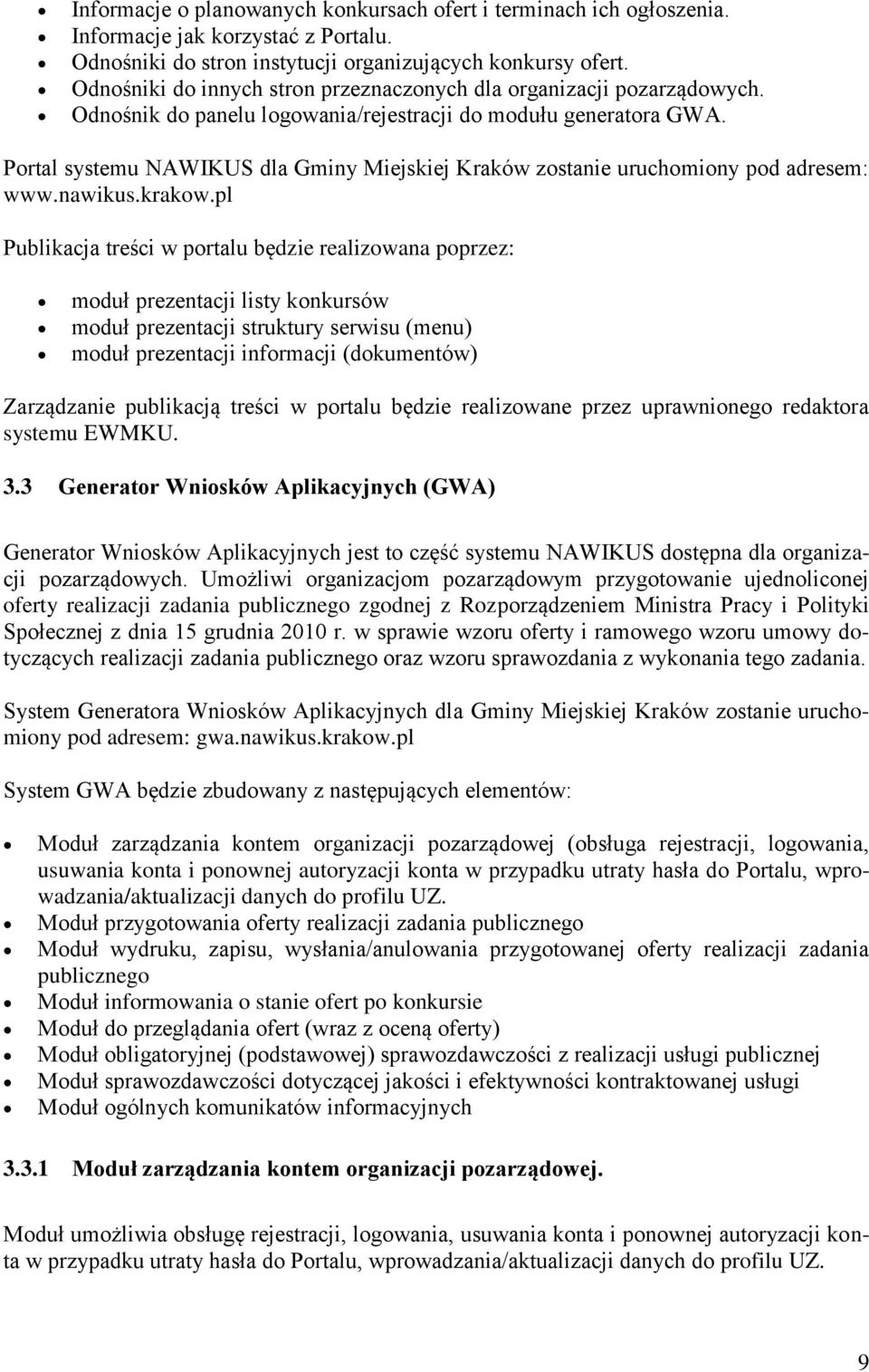 • Informacje o planowanych konkursach ofert i terminach ich ogłoszenia.
• Informacje jak korzystać z Portalu.
• Odnośniki do stron instytucji organizujących konkursy ofert.
• Odnośniki do innych stron przeznaczonych dla organizacji pozarządowych.
• Odnośnik do panelu logowania/rejestracji do modułu generatora GWA.

Portal systemu NAWIKUS dla Gminy Miejskiej Kraków zostanie uruchomiony pod adresem: www.nawikus.krakow.pl

Publikacja treści w portalu będzie realizowana poprzez:

• moduł prezentacji listy konkursów
• moduł prezentacji struktury serwisu (menu)
• moduł prezentacji informacji (dokumentów)

Zarządzanie publikacją treści w portalu będzie realizowane przez uprawnionego redaktora systemu EWMKU.

3.3 Generator Wniosków Aplikacyjnych (GWA)

Generator Wniosków Aplikacyjnych jest to część systemu NAWIKUS dostępna dla organizacji pozarządowych. Umożliwi organizacjom pozarządowym przygotowanie ujednoliconej oferty realizacji zadania publicznego zgodnej z Rozporządzeniem Ministra Pracy i Polityki Społecznej z dnia 15 grudnia 2010 r. w sprawie wzoru oferty i ramowego wzoru umowy dotyczących realizacji zadania publicznego oraz wzoru sprawozdania z wykonania tego zadania.

System Generatora Wniosków Aplikacyjnych dla Gminy Miejskiej Kraków zostanie uruchomiony pod adresem: gwa.nawikus.krakow.pl

System GWA będzie zbudowany z następujących elementów:

• Moduł zarządzania kontem organizacji pozarządowej (obsługa rejestracji, logowania, usuwania konta i ponownej autoryzacji konta w przypadku utraty hasła do Portalu, wprowadzania/aktualizacji danych do profilu UZ.
• Moduł przygotowania oferty realizacji zadania publicznego
• Moduł wydruku, zapisu, wysłania/anulowania przygotowanej oferty realizacji zadania publicznego
• Moduł informowania o stanie ofert po konkursie
• Moduł do przeglądania ofert (wraz z oceną oferty)
• Moduł obligatoryjnej (podstawowej) sprawozdawczości z realizacji usługi publicznej
• Moduł sprawozdawczości dotyczącej jakości i efektywności kontraktowanej usługi
• Moduł ogólnych komunikatów informacyjnych

3.3.1 Moduł zarządzania kontem organizacji pozarządowej.

Moduł umożliwia obsługę rejestracji, logowania, usuwania konta i ponownej autoryzacji konta w przypadku utraty hasła do Portalu, wprowadzania/aktualizacji danych do profilu UZ.

9